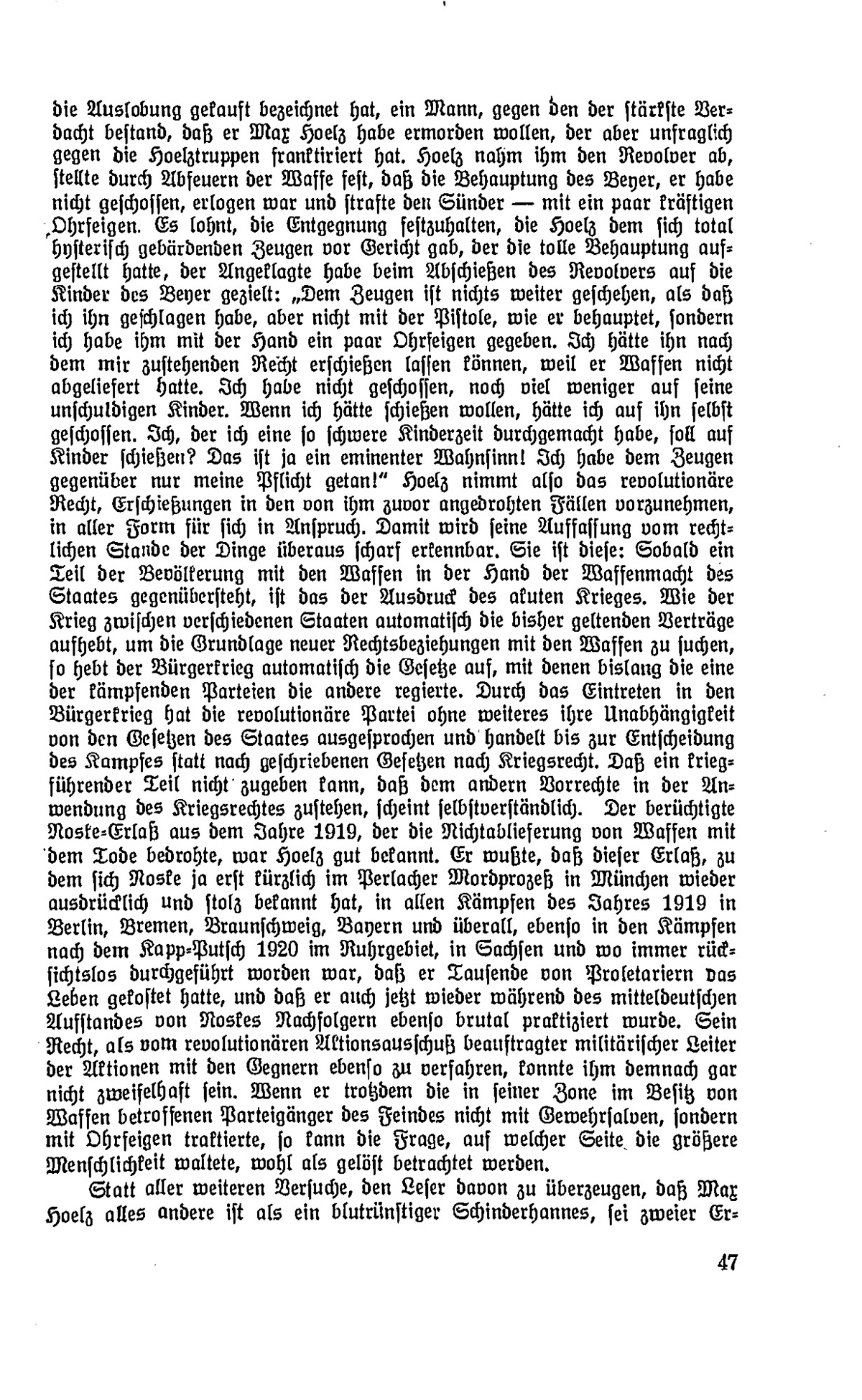 die Auslobung gekauft bezeichnet hat, ein Mann, gegen den der stärkste Verdacht bestand, daß er Max Hoelz habe ermorden wollen, der aber unfraglich gegen die Hoelztruppen franktiriert hat. Hoelz nahm ihm den Revolver ab, stellte durch Abfeuern der Waffe fest, daß die Behauptung des Beyer, er habe nicht geschossen, erlogen war und strafte den Sünder — mit ein paar kräftigen Ohrfeigen. Es lohnt, die Entgegnung festzuhalten, die Hoelz dem sich total hysterisch gebärdenden Zeugen vor Gericht gab, der die tolle Behauptung aufgestellt hatte, der Angeklagte habe beim Abschießen des Revolvers auf die Kinder des Beyer gezielt: „Dem Zeugen ist nichts weiter geschehen, als daß ich ihn geschlagen habe, aber nicht mit der Pistole, wie er behauptet, sondern ich habe ihm mit der Hand ein paar Ohrfeigen gegeben. Ich hätte ihn nach dem mir zustehenden Recht erschießen lassen können, weil er Waffen nicht abgeliefert hatte. Ich habe nicht geschossen, noch viel weniger auf seine unschuldigen Kinder. Wenn ich hätte schießen wollen, hätte ich auf ihn selbst geschossen. Ich, der ich eine so schwere Kinderzeit durchgemacht habe, soll auf Kinder schießen? Das ist ja ein eminenter Wahnsinn! Ich habe dem Zeugen gegenüber nur meine Pflicht getan!" Hoelz nimmt also das revolutionäre Recht, Erschießungen in den von ihm zuvor angedrohten Fällen vorzunehmen, in aller Form für sich in Anspruch. Damit wird seine Auffassung vom rechtlichen Stande der Dinge überaus scharf erkennbar. Sie ist diese: Sobald ein Teil der Bevölkerung mit den Waffen in der Hand der Waffenmacht des Staates gegenübersteht, ist das der Ausdruck des akuten Krieges. Wie der Krieg zwischen verschiedenen Staaten automatisch die bisher geltenden Verträge aufhebt, um die Grundlage neuer Rechtsbeziehungen mit den Waffen zu suchen, so hebt der Bürgerkrieg automatisch die Gesetze auf, mit denen bislang die eine der kämpfenden Parteien die andere regierte. Durch das Eintreten in den Bürgerkrieg hat die revolutionäre Partei ohne weiteres ihre Unabhängigkeit von den Gesetzen des Staates ausgesprochen und handelt bis zur Entscheidung des Kampfes statt nach geschriebenen Gesetzen nach Kriegsrecht. Daß ein kriegführender Teil nicht zugeben kann, daß dem andern Vorrechte in der Anwendung des Kriegsrechtes zustehen, scheint selbstverständlich. Der berüchtigte Noske-Erlaß aus dem Jahre 1919, der die Nichtablieferung von Waffen mit dem Tode bedrohte, war Hoelz gut bekannt. Er wußte, daß dieser Erlaß, zu dem sich Noske ja erst kürzlich im Perlacher Mordprozeß in München wieder ausdrücklich und stolz bekannt hat, in allen Kämpfen des Jahres 1919 in Berlin, Bremen, Braunschweig, Bayern und überall, ebenso in den Kämpfen nach dem Kapp-Putsch 1920 im Ruhrgebiet, in Sachsen und wo immer rücksichtslos durchgeführt worden war, daß er Tausende von Proletariern das Leben gekostet hatte, und daß er auch jetzt wieder während des mitteldeutschen Aufstandes von Noskes Nachfolgern ebenso brutal praktiziert wurde. Sein Recht, als vom revolutionären Aktionsausschuß beauftragter militärischer Leiter der Aktionen mit den Gegnern ebenso zu verfahren, konnte ihm demnach gar nicht zweifelhaft sein. Wenn er trotzdem die in seiner Zone im Besitz von Waffen betroffenen Parteigänger des Feindes nicht mit Gewehrsalven, sondern mit Ohrfeigen traktierte, so kann die Frage, auf welcher Seite die größere Menschlichkeit waltete, wohl als gelöst betrachtet werden.

Statt aller weiteren Versuche, den Leser davon zu überzeugen, daß Max Hoelz alles andere ist als ein blutrünstiger Schinderhannes, sei zweier Er-

47